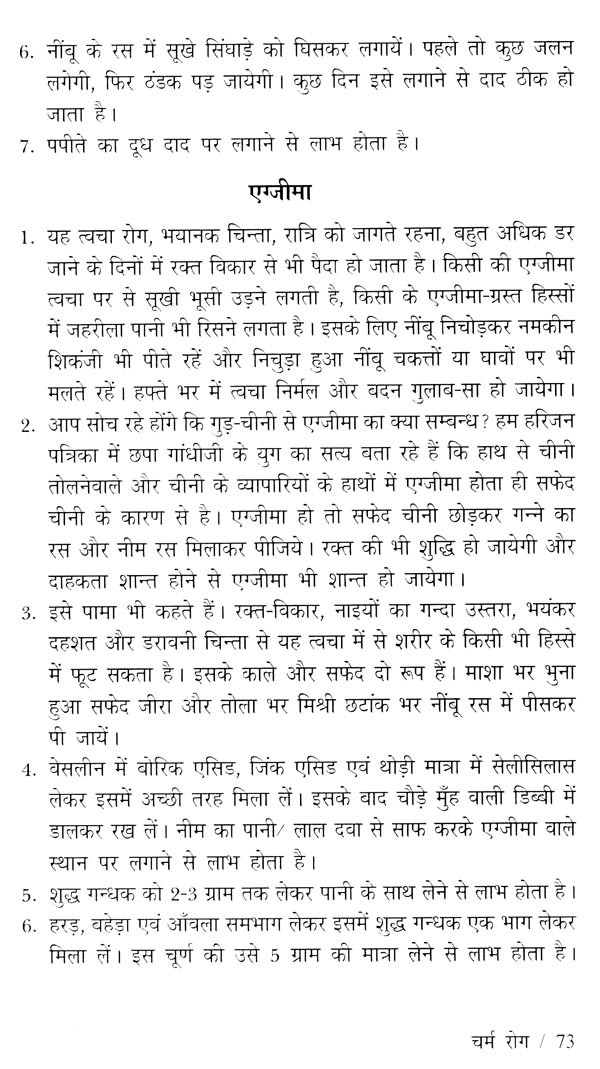 6. नींबू के रस में सूखे सिंघाड़े को घिसकर लगायें। पहले तो कुछ जलन लगेगी, फिर ठंडक पड़ जायेगी। कुछ दिन इसे लगाने से दाद ठीक हो जाता है।
7. पपीते का दूध दाद पर लगाने से लाभ होता है।

एग्जीमा

1. यह त्वचा रोग, भयानक चिन्ता, रात्रि को जागते रहना, बहुत अधिक डर जाने के दिनों में रक्त विकार से भी पैदा हो जाता है। किसी की एग्जीमा त्वचा पर से सूखी भूसी उड़ने लगती है, किसी के एग्जीमा-ग्रस्त हिस्सों में जहरीला पानी भी रिसने लगता है। इसके लिए नींबू निचोड़कर नमकीन शिकंजी भी पीते रहें और निचुड़ा हुआ नींबू चकत्तों या घावों पर भी मलते रहें। हफ्ते भर में त्वचा निर्मल और बदन गुलाब-सा हो जायेगा।
2. आप सोच रहे होंगे कि गुड़-चीनी से एग्जीमा का क्या सम्बन्ध? हम हरिजन पत्रिका में छपा गांधीजी के युग का सत्य बता रहे हैं कि हाथ से चीनी तोलनेवाले और चीनी के व्यापारियों के हाथों में एग्जीमा होता ही सफेद चीनी के कारण से है। एग्जीमा हो तो सफेद चीनी छोड़कर गन्ने का रस और नीम रस मिलाकर पीजिये। रक्त की भी शुद्धि हो जायेगी और दाहकता शान्त होने से एग्जीमा भी शान्त हो जायेगा।
3. इसे पामा भी कहते हैं। रक्त-विकार, नाइयों का गन्दा उस्तरा, भयंकर दहशत और डरावनी चिन्ता से यह त्वचा में से शरीर के किसी भी हिस्से में फूट सकता है। इसके काले और सफेद दो रूप हैं। माशा भर भुना हुआ सफेद जीरा और तोला भर मिश्री छटांक भर नींबू रस में पीसकर पी जायें।
4. वेसलीन में बोरिक एसिड, जिंक एसिड एवं थोड़ी मात्रा में सेलीसिलास लेकर इसमें अच्छी तरह मिला लें। इसके बाद चौड़े मुँह वाली डिब्बी में डालकर रख लें। नीम का पानी/ लाल दवा से साफ करके एग्जीमा वाले स्थान पर लगाने से लाभ होता है।
5. शुद्ध गन्धक को 2-3 ग्राम तक लेकर पानी के साथ लेने से लाभ होता है।
6. हरड़, बहेड़ा एवं आँवला समभाग लेकर इसमें शुद्ध गन्धक एक भाग लेकर मिला लें। इस चूर्ण की उसे 5 ग्राम की मात्रा लेने से लाभ होता है।

चर्म रोग / 73